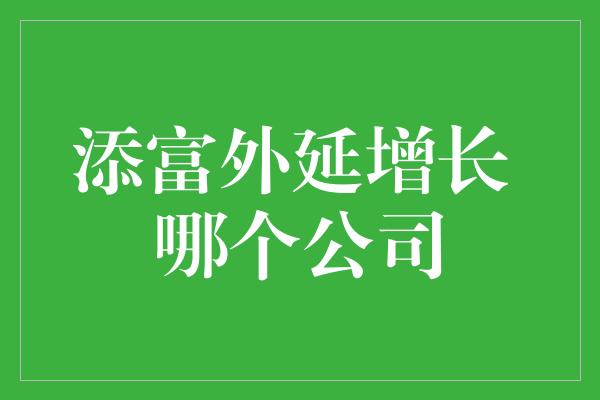 添富外延增长
哪个公司